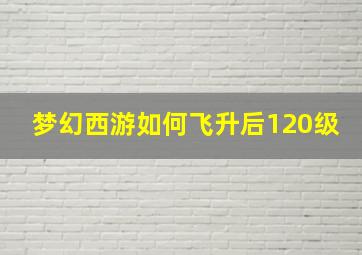 梦幻西游如何飞升后120级